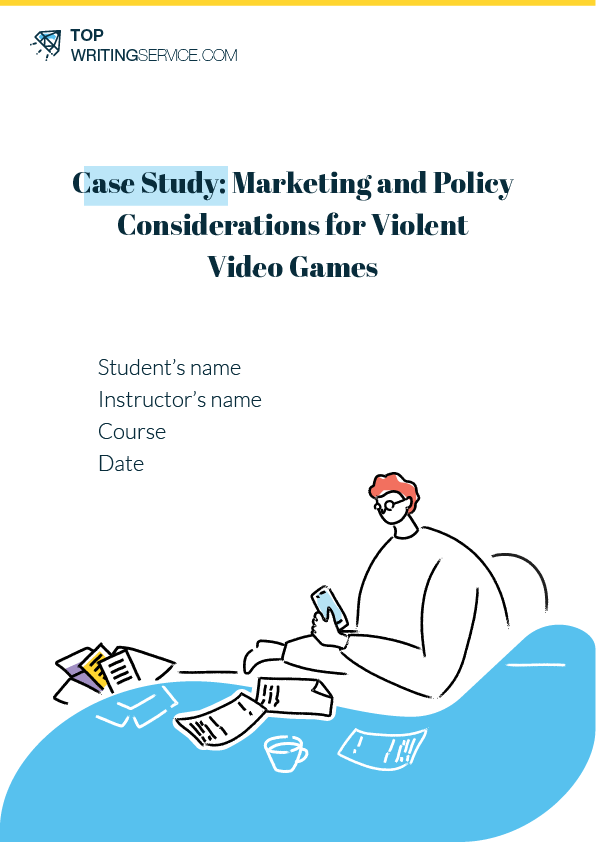 TOP
WRITINGSERVICE.COM

Case Study: Marketing and Policy Considerations for Violent Video Games

Student's name
Instructor's name
Course
Date